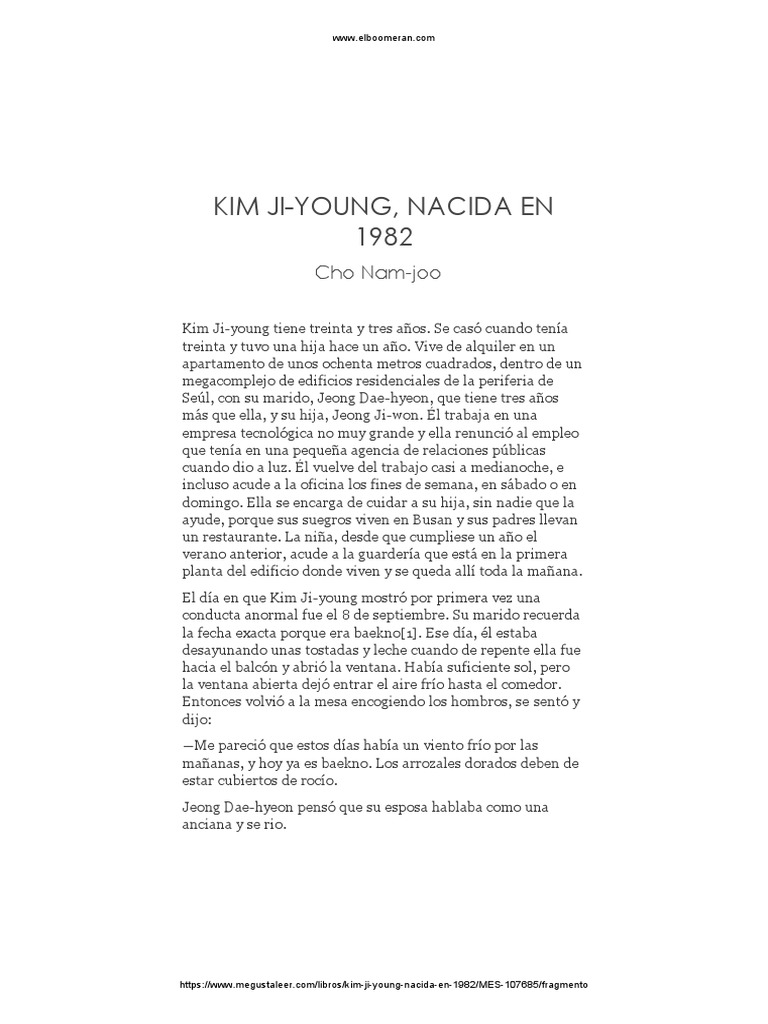 www.elboomeran.com

KIM JI-YOUNG, NACIDA EN 1982

Cho Nam-joo

Kim Ji-young tiene treinta y tres años. Se casó cuando tenía treinta y tuvo una hija hace un año. Vive de alquiler en un apartamento de unos ochenta metros cuadrados, dentro de un megacomplejo de edificios residenciales de la periferia de Seúl, con su marido, Jeong Dae-hyeon, que tiene tres años más que ella, y su hija, Jeong Ji-won. Él trabaja en una empresa tecnológica no muy grande y ella renunció al empleo que tenía en una pequeña agencia de relaciones públicas cuando dio a luz. Él vuelve del trabajo casi a medianoche, e incluso acude a la oficina los fines de semana, en sábado o en domingo. Ella se encarga de cuidar a su hija, sin nadie que la ayude, porque sus suegros viven en Busan y sus padres llevan un restaurante. La niña, desde que cumpliese un año el verano anterior, acude a la guardería que está en la primera planta del edificio donde viven y se queda allí toda la mañana.

El día en que Kim Ji-young mostró por primera vez una conducta anormal fue el 8 de septiembre. Su marido recuerda la fecha exacta porque era baekno[1]. Ese día, él estaba desayunando unas tostadas y leche cuando de repente ella fue hacia el balcón y abrió la ventana. Había suficiente sol, pero la ventana abierta dejó entrar el aire frío hasta el comedor. Entonces volvió a la mesa encogiendo los hombros, se sentó y dijo:

—Me pareció que estos días había un viento frío por las mañanas, y hoy ya es baekno. Los arrozales dorados deben de estar cubiertos de rocío.

Jeong Dae-hyeon pensó que su esposa hablaba como una anciana y se rio.

https://www.megustaleer.com/libros/kim-ji-young-nacida-en-1982/MES-107685/fragmento